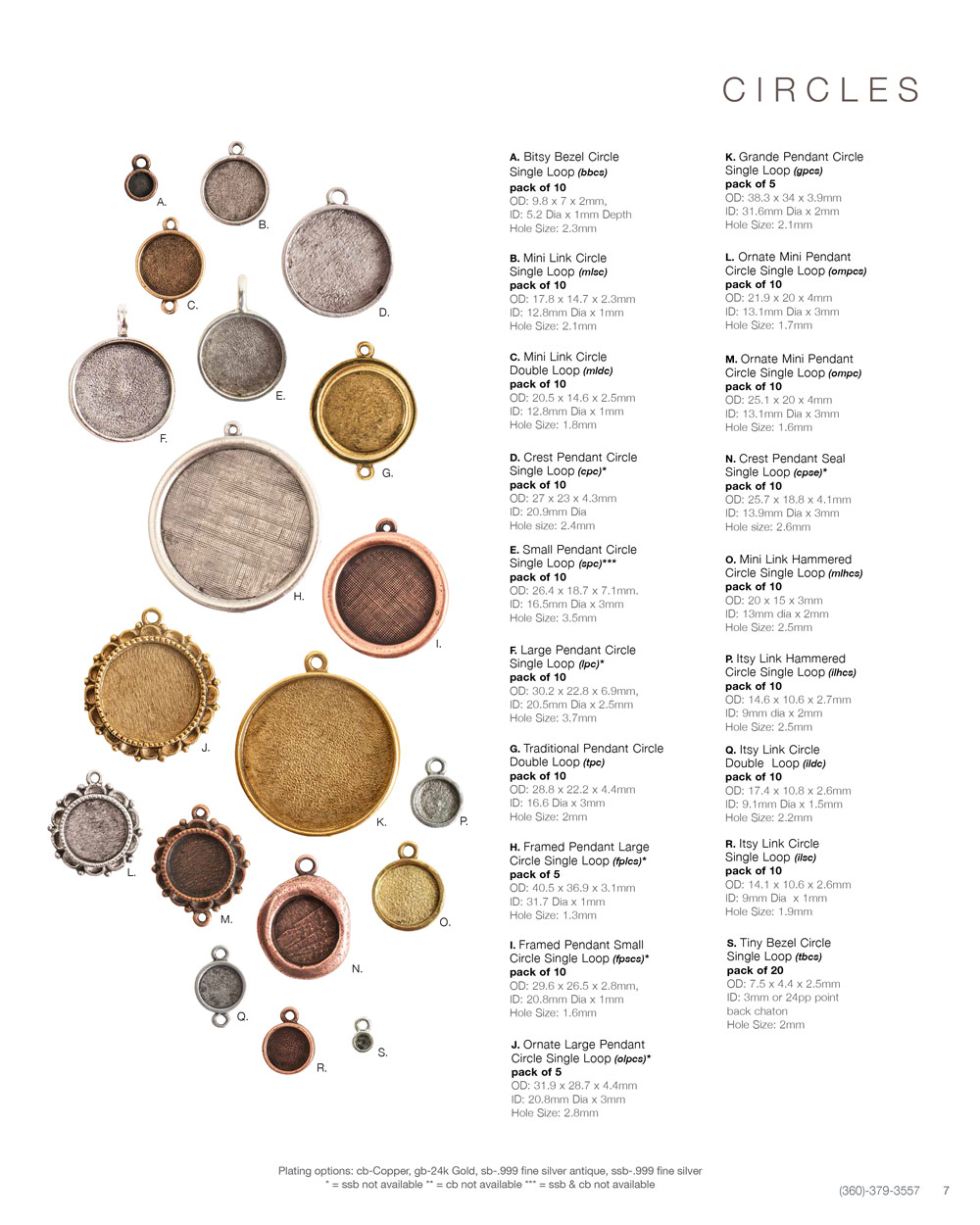 CIRCLES

A.

B.

C.

D.

E.

F.

G.

H.

I.

J.

K.

L.

M.

N.

O.

P.

Q.

R.

S.

A. Bitsy Bezel Circle Single Loop (bbcs)
pack of 10
OD: 9.8 x 7 x 2mm,
ID: 5.2 Dia x 1mm Depth
Hole Size: 2.3mm

B. Mini Link Circle Single Loop (mlsc)
pack of 10
OD: 17.8 x 14.7 x 2.3mm
ID: 12.8mm Dia x 1mm
Hole Size: 2.1mm

C. Mini Link Circle Double Loop (mldc)
pack of 10
OD: 20.5 x 14.6 x 2.5mm
ID: 12.8mm Dia x 1mm
Hole Size: 1.8mm

D. Crest Pendant Circle Single Loop (cpc)*
pack of 10
OD: 27 x 23 x 4.3mm
ID: 20.9mm Dia
Hole size: 2.4mm

E. Small Pendant Circle Single Loop (spc)***
pack of 10
OD: 26.4 x 18.7 x 7.1mm.
ID: 16.5mm Dia x 3mm
Hole Size: 3.5mm

F. Large Pendant Circle Single Loop (lpc)*
pack of 10
OD: 30.2 x 22.8 x 6.9mm,
ID: 20.5mm Dia x 2.5mm
Hole Size: 3.7mm

G. Traditional Pendant Circle Double Loop (tpc)
pack of 10
OD: 28.8 x 22.2 x 4.4mm
ID: 16.6 Dia x 3mm
Hole Size: 2mm

H. Framed Pendant Large Circle Single Loop (fplcs)*
pack of 5
OD: 40.5 x 36.9 x 3.1mm
ID: 31.7 Dia x 1mm
Hole Size: 1.3mm

I. Framed Pendant Small Circle Single Loop (fpscs)*
pack of 10
OD: 29.6 x 26.5 x 2.8mm,
ID: 20.8mm Dia x 1mm
Hole Size: 1.6mm

J. Ornate Large Pendant Circle Single Loop (olpcs)*
pack of 5
OD: 31.9 x 28.7 x 4.4mm
ID: 20.8mm Dia x 3mm
Hole Size: 2.8mm

K. Grande Pendant Circle Single Loop (gpcs)
pack of 5
OD: 38.3 x 34 x 3.9mm
ID: 31.6mm Dia x 2mm
Hole Size: 2.1mm

L. Ornate Mini Pendant Circle Single Loop (ompcs)
pack of 10
OD: 21.9 x 20 x 4mm
ID: 13.1mm Dia x 3mm
Hole Size: 1.7mm

M. Ornate Mini Pendant Circle Single Loop (ompc)
pack of 10
OD: 25.1 x 20 x 4mm
ID: 13.1mm Dia x 3mm
Hole Size: 1.6mm

N. Crest Pendant Seal Single Loop (cpse)*
pack of 10
OD: 25.7 x 18.8 x 4.1mm
ID: 13.9mm Dia x 3mm
Hole size: 2.6mm

O. Mini Link Hammered Circle Single Loop (mlhcs)
pack of 10
OD: 20 x 15 x 3mm
ID: 13mm dia x 2mm
Hole Size: 2.5mm

P. Itsy Link Hammered Circle Single Loop (ilhcs)
pack of 10
OD: 14.6 x 10.6 x 2.7mm
ID: 9mm dia x 2mm
Hole Size: 2.5mm

Q. Itsy Link Circle Double Loop (ildc)
pack of 10
OD: 17.4 x 10.8 x 2.6mm
ID: 9.1mm Dia x 1.5mm
Hole Size: 2.2mm

R. Itsy Link Circle Single Loop (ilsc)
pack of 10
OD: 14.1 x 10.6 x 2.6mm
ID: 9mm Dia x 1mm
Hole Size: 1.9mm

S. Tiny Bezel Circle Single Loop (tbcs)
pack of 20
OD: 7.5 x 4.4 x 2.5mm
ID: 3mm or 24pp point back chaton
Hole Size: 2mm

Plating options: cb-Copper, gb-24k Gold, sb-.999 fine silver antique, ssb-.999 fine silver
* = ssb not available ** = cb not available *** = ssb & cb not available

(360)-379-3557 7